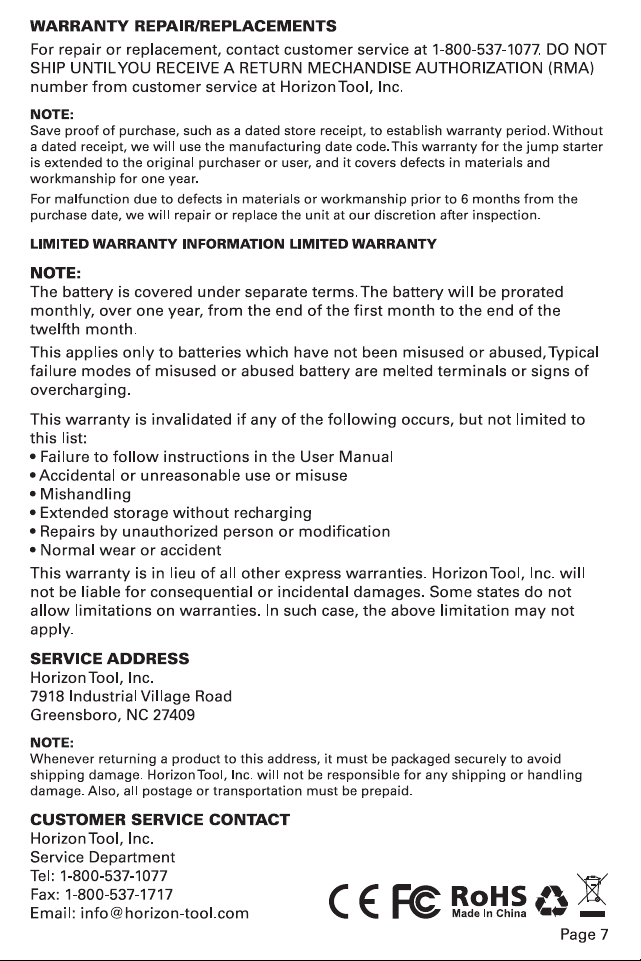 WARRANTY REPAIR/REPLACEMENTS

For repair or replacement, contact customer service at 1-800-537-1077. DO NOT SHIP UNTIL YOU RECEIVE A RETURN MECHANDISE AUTHORIZATION (RMA) number from customer service at Horizon Tool, Inc.

NOTE:
Save proof of purchase, such as a dated store receipt, to establish warranty period. Without a dated receipt, we will use the manufacturing date code. This warranty for the jump starter is extended to the original purchaser or user, and it covers defects in materials and workmanship for one year.

For malfunction due to defects in materials or workmanship prior to 6 months from the purchase date, we will repair or replace the unit at our discretion after inspection.

LIMITED WARRANTY INFORMATION LIMITED WARRANTY

NOTE:
The battery is covered under separate terms. The battery will be prorated monthly, over one year, from the end of the first month to the end of the twelfth month.

This applies only to batteries which have not been misused or abused, Typical failure modes of misused or abused battery are melted terminals or signs of overcharging.

This warranty is invalidated if any of the following occurs, but not limited to this list:
• Failure to follow instructions in the User Manual
• Accidental or unreasonable use or misuse
• Mishandling
• Extended storage without recharging
• Repairs by unauthorized person or modification
• Normal wear or accident

This warranty is in lieu of all other express warranties. Horizon Tool, Inc. will not be liable for consequential or incidental damages. Some states do not allow limitations on warranties. In such case, the above limitation may not apply.

SERVICE ADDRESS
Horizon Tool, Inc.
7918 Industrial Village Road
Greensboro, NC 27409

NOTE:
Whenever returning a product to this address, it must be packaged securely to avoid shipping damage. Horizon Tool, Inc. will not be responsible for any shipping or handling damage. Also, all postage or transportation must be prepaid.

CUSTOMER SERVICE CONTACT
Horizon Tool, Inc.
Service Department
Tel: 1-800-537-1077
Fax: 1-800-537-1717
Email: info@horizon-tool.com

CE FC RoHS
Made In China

Page 7